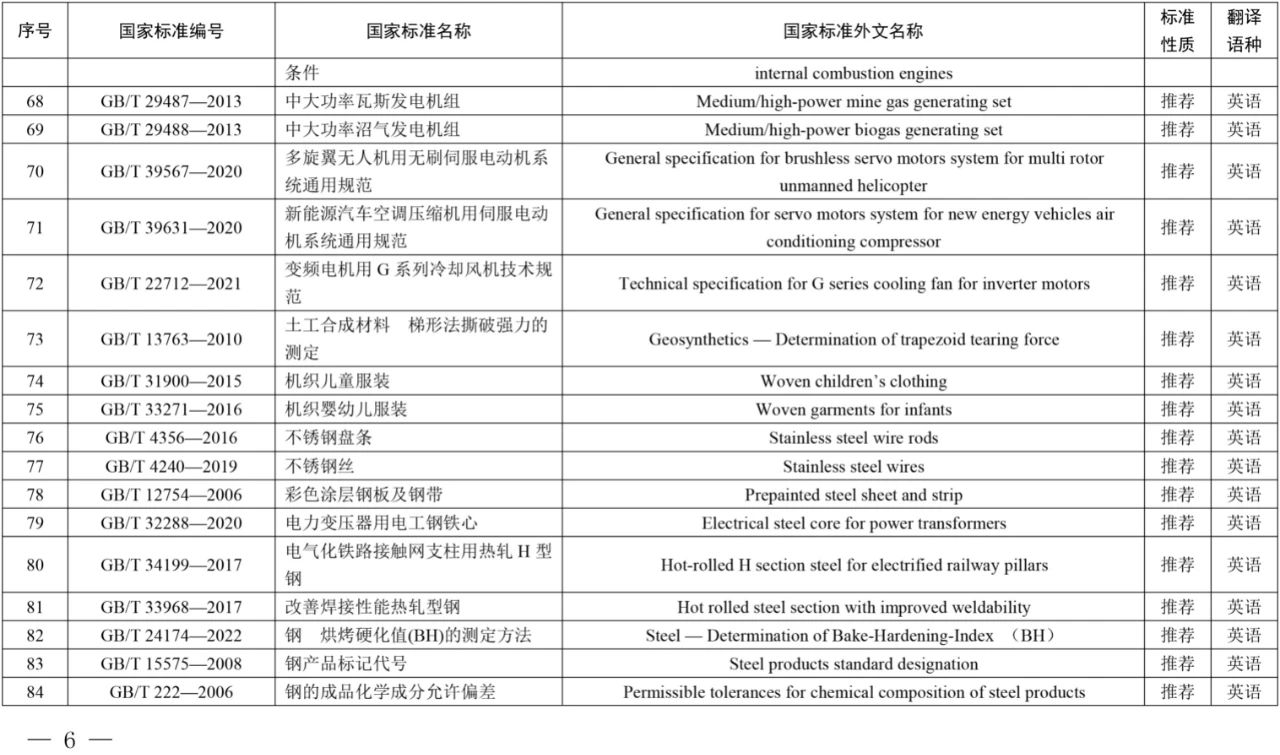 | 序号 | 国家标准编号 | 国家标准名称 | 国家标准外文名称 | 标准性质 | 翻译语种 |
|---|---|---|---|---|---|
| | | 条件 | internal combustion engines | | |
| 68 | GB/T 29487—2013 | 中大功率瓦斯发电机组 | Medium/high-power mine gas generating set | 推荐 | 英语 |
| 69 | GB/T 29488—2013 | 中大功率沼气发电机组 | Medium/high-power biogas generating set | 推荐 | 英语 |
| 70 | GB/T 39567—2020 | 多旋翼无人机用无刷伺服电动机系统通用规范 | General specification for brushless servo motors system for multi rotor unmanned helicopter | 推荐 | 英语 |
| 71 | GB/T 39631—2020 | 新能源汽车空调压缩机用伺服电动机系统通用规范 | General specification for servo motors system for new energy vehicles air conditioning compressor | 推荐 | 英语 |
| 72 | GB/T 22712—2021 | 变频电机用 G 系列冷却风机技术规范 | Technical specification for G series cooling fan for inverter motors | 推荐 | 英语 |
| 73 | GB/T 13763—2010 | 土工合成材料　梯形法撕破强力的测定 | Geosynthetics — Determination of trapezoid tearing force | 推荐 | 英语 |
| 74 | GB/T 31900—2015 | 机织儿童服装 | Woven children's clothing | 推荐 | 英语 |
| 75 | GB/T 33271—2016 | 机织婴幼儿服装 | Woven garments for infants | 推荐 | 英语 |
| 76 | GB/T 4356—2016 | 不锈钢盘条 | Stainless steel wire rods | 推荐 | 英语 |
| 77 | GB/T 4240—2019 | 不锈钢丝 | Stainless steel wires | 推荐 | 英语 |
| 78 | GB/T 12754—2006 | 彩色涂层钢板及钢带 | Prepainted steel sheet and strip | 推荐 | 英语 |
| 79 | GB/T 32288—2020 | 电力变压器用电工钢铁心 | Electrical steel core for power transformers | 推荐 | 英语 |
| 80 | GB/T 34199—2017 | 电气化铁路接触网支柱用热轧 H 型钢 | Hot-rolled H section steel for electrified railway pillars | 推荐 | 英语 |
| 81 | GB/T 33968—2017 | 改善焊接性能热轧型钢 | Hot rolled steel section with improved weldability | 推荐 | 英语 |
| 82 | GB/T 24174—2022 | 钢　烘烤硬化值(BH)的测定方法 | Steel — Determination of Bake-Hardening-Index （BH） | 推荐 | 英语 |
| 83 | GB/T 15575—2008 | 钢产品标记代号 | Steel products standard designation | 推荐 | 英语 |
| 84 | GB/T 222—2006 | 钢的成品化学成分允许偏差 | Permissible tolerances for chemical composition of steel products | 推荐 | 英语 |

— 6 —